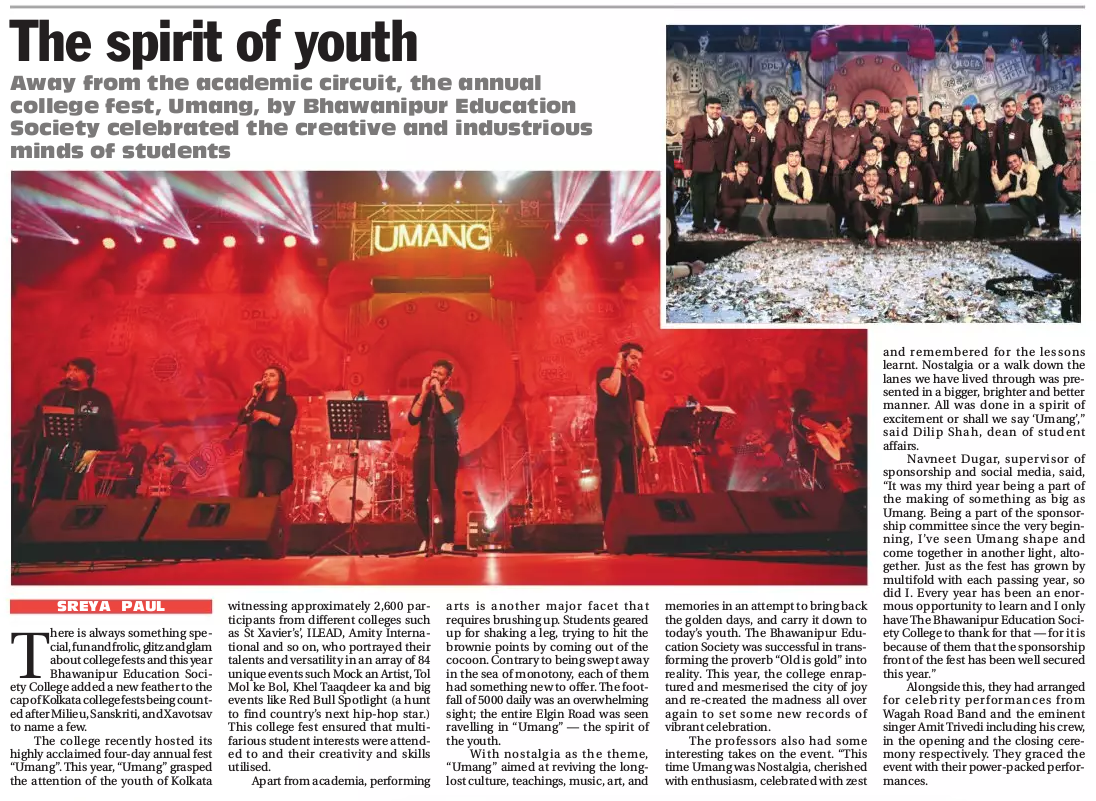 The spirit of youth

Away from the academic circuit, the annual college fest, Umang, by Bhawanipur Education Society celebrated the creative and industrious minds of students

UMANG

SREYA PAUL

There is always something special, fun and frolic, glitz and glam about college fests and this year Bhawanipur Education Society College added a new feather to the cap of Kolkata college fests being counted after Milieu, Sanskriti, and Xavotsav to name a few.

The college recently hosted its highly acclaimed four-day annual fest "Umang". This year, "Umang" grasped the attention of the youth of Kolkata witnessing approximately 2,600 participants from different colleges such as St Xavier's', ILEAD, Amity International and so on, who portrayed their talents and versatility in an array of 84 unique events such Mock an Artist, Tol Mol ke Bol, Khel Taaqdeer ka and big events like Red Bull Spotlight (a hunt to find country's next hip-hop star.) This college fest ensured that multifarious student interests were attended to and their creativity and skills utilised.

Apart from academia, performing arts is another major facet that requires brushing up. Students geared up for shaking a leg, trying to hit the brownie points by coming out of the cocoon. Contrary to being swept away in the sea of monotony, each of them had something new to offer. The footfall of 5000 daily was an overwhelming sight; the entire Elgin Road was seen ravelling in "Umang" — the spirit of the youth.

With nostalgia as the theme, "Umang" aimed at reviving the long-lost culture, teachings, music, art, and memories in an attempt to bring back the golden days, and carry it down to today's youth. The Bhawanipur Education Society was successful in transforming the proverb "Old is gold" into reality. This year, the college enraptured and mesmerised the city of joy and re-created the madness all over again to set some new records of vibrant celebration.

The professors also had some interesting takes on the event. "This time Umang was Nostalgia, cherished with enthusiasm, celebrated with zest and remembered for the lessons learnt. Nostalgia or a walk down the lanes we have lived through was presented in a bigger, brighter and better manner. All was done in a spirit of excitement or shall we say 'Umang'," said Dilip Shah, dean of student affairs.

Navneet Dugar, supervisor of sponsorship and social media, said, "It was my third year being a part of the making of something as big as Umang. Being a part of the sponsorship committee since the very beginning, I've seen Umang shape and come together in another light, altogether. Just as the fest has grown by multifold with each passing year, so did I. Every year has been an enormous opportunity to learn and I only have The Bhawanipur Education Society College to thank for that — for it is because of them that the sponsorship front of the fest has been well secured this year."

Alongside this, they had arranged for celebrity performances from Wagah Road Band and the eminent singer Amit Trivedi including his crew, in the opening and the closing ceremony respectively. They graced the event with their power-packed performances.